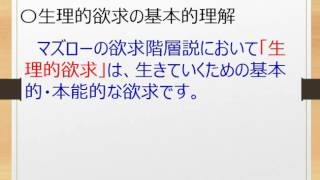 ○生理的欲求の基本的理解

マズローの欲求階層説において「生理的欲求」は、生きていくための基本的・本能的な欲求です。